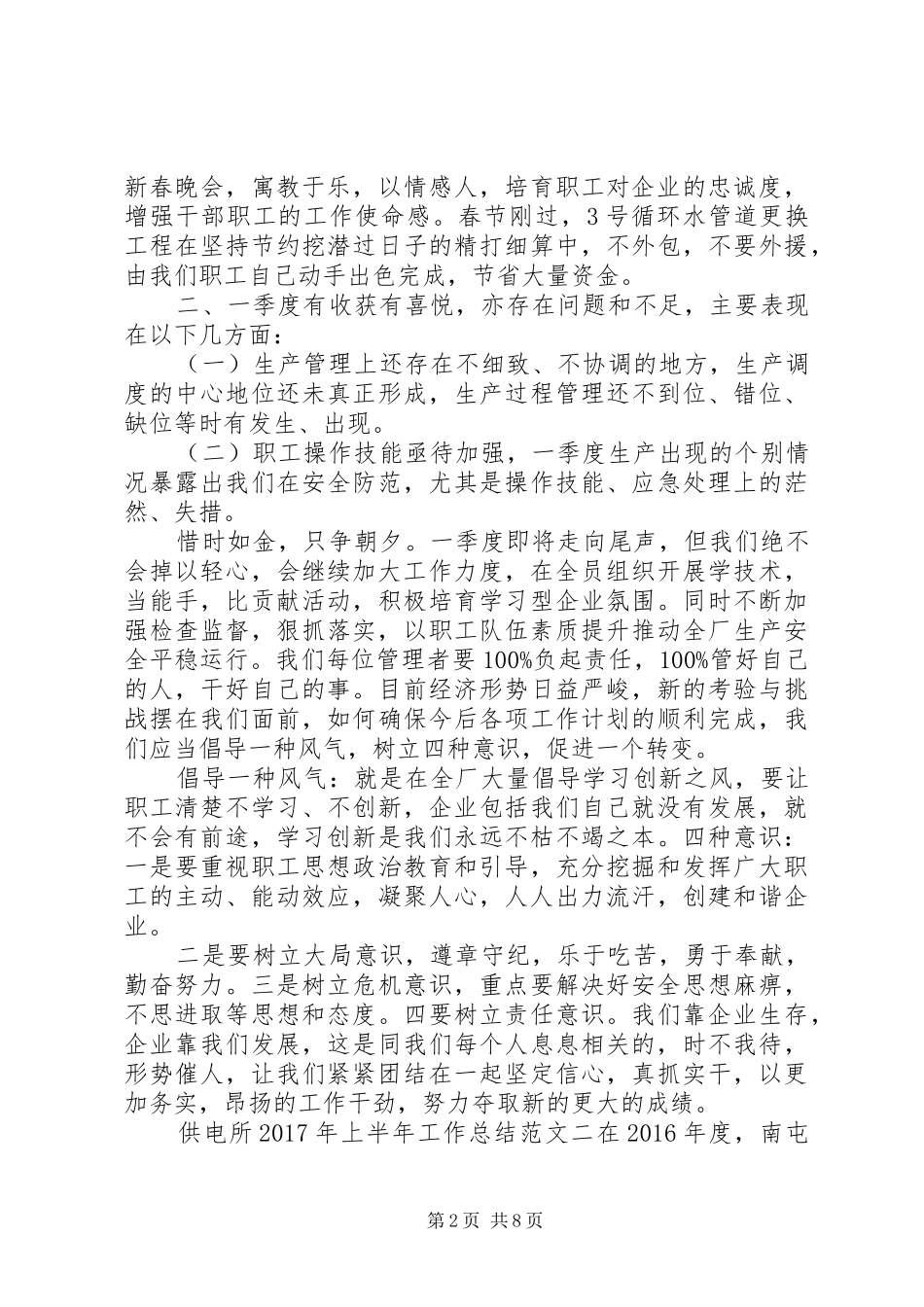 新春晚会，寓教于乐，以情感人，培育职工对企业的忠诚度，增强干部职工的工作使命感。春节刚过，3号循环水管道更换工程在坚持节约挖潜过日子的精打细算中，不外包，不要外援，由我们职工自己动手出色完成，节省大量资金。

二、一季度有收获有喜悦，亦存在问题和不足，主要表现在以下几方面：

（一）生产管理上还存在不细致、不协调的地方，生产调度的中心地位还未真正形成，生产过程管理还不到位、错位、缺位等时有发生、出现。

（二）职工操作技能亟待加强，一季度生产出现的个别情况暴露出我们在安全防范，尤其是操作技能、应急处理上的茫然、失措。

惜时如金，只争朝夕。一季度即将走向尾声，但我们绝不会掉以轻心，会继续加大工作力度，在全员组织开展学技术，当能手，比贡献活动，积极培育学习型企业氛围。同时不断加强检查监督，狠抓落实，以职工队伍素质提升推动全厂生产安全平稳运行。我们每位管理者要100%负起责任，100%管好自己的人，干好自己的事。目前经济形势日益严峻，新的考验与挑战摆在我们面前，如何确保今后各项工作计划的顺利完成，我们应当倡导一种风气，树立四种意识，促进一个转变。

倡导一种风气：就是在全厂大量倡导学习创新之风，要让职工清楚不学习、不创新，企业包括我们自己就没有发展，就不会有前途，学习创新是我们永远不枯不竭之本。四种意识：一是要重视职工思想政治教育和引导，充分挖掘和发挥广大职工的主动、能动效应，凝聚人心，人人出力流汗，创建和谐企业。

二是要树立大局意识，遵章守纪，乐于吃苦，勇于奉献，勤奋努力。三是树立危机意识，重点要解决好安全思想麻痹，不思进取等思想和态度。四要树立责任意识。我们靠企业生存，企业靠我们发展，这是同我们每个人息息相关的，时不我待，形势催人，让我们紧紧团结在一起坚定信心，真抓实干，以更加务实，昂扬的工作干劲，努力夺取新的更大的成绩。

供电所2017年上半年工作总结范文二在2016年度，南屯

第2页 共8页